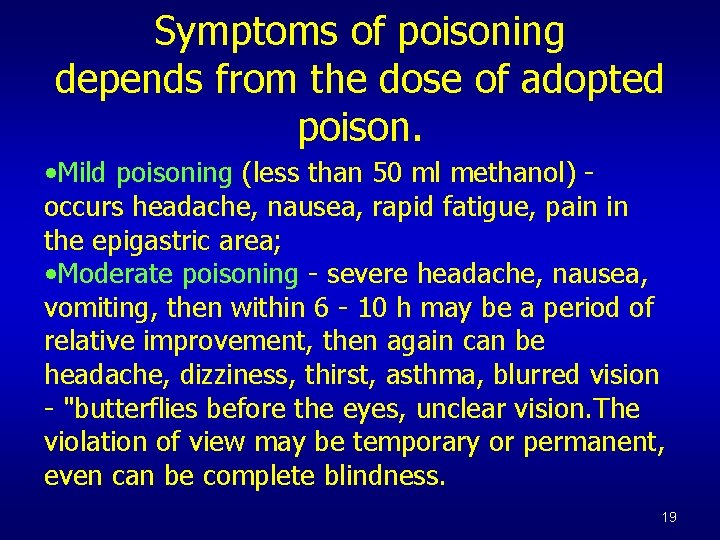 Symptoms of poisoning depends from the dose of adopted poison.

• Mild poisoning (less than 50 ml methanol) - occurs headache, nausea, rapid fatigue, pain in the epigastric area;

• Moderate poisoning - severe headache, nausea, vomiting, then within 6 - 10 h may be a period of relative improvement, then again can be headache, dizziness, thirst, asthma, blurred vision - "butterflies before the eyes, unclear vision.The violation of view may be temporary or permanent, even can be complete blindness.

19